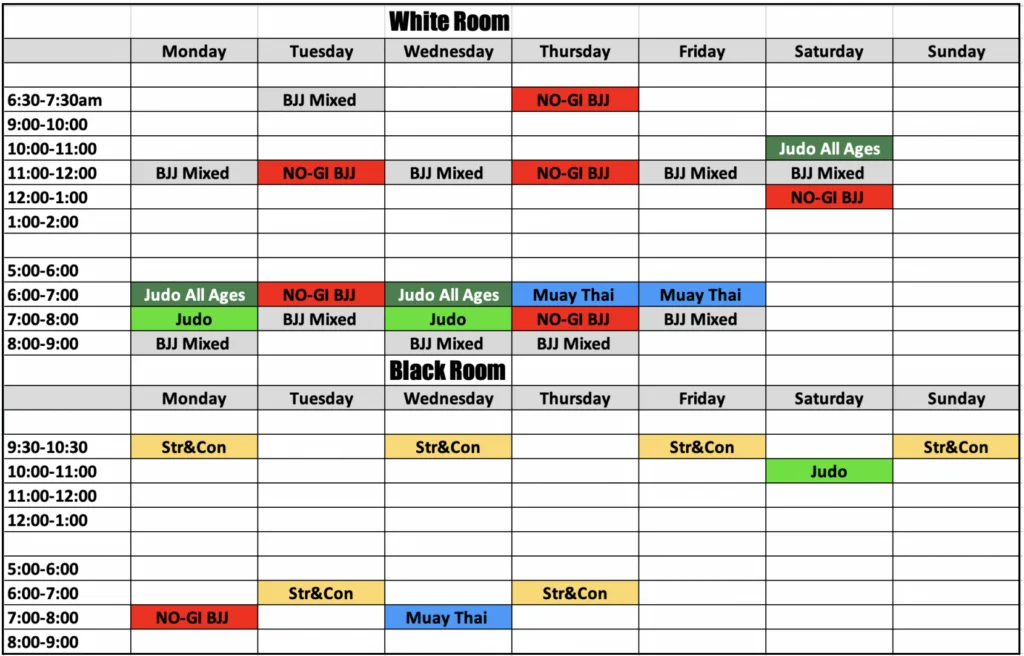 White Room

| | Monday | Tuesday | Wednesday | Thursday | Friday | Saturday | Sunday |
|---|---|---|---|---|---|---|---|
| | | | | | | | |
| 6:30-7:30am | | BJJ Mixed | | NO-GI BJJ | | | |
| 9:00-10:00 | | | | | | | |
| 10:00-11:00 | | | | | | Judo All Ages | |
| 11:00-12:00 | BJJ Mixed | NO-GI BJJ | BJJ Mixed | NO-GI BJJ | BJJ Mixed | BJJ Mixed | |
| 12:00-1:00 | | | | | | NO-GI BJJ | |
| 1:00-2:00 | | | | | | | |
| | | | | | | | |
| 5:00-6:00 | | | | | | | |
| 6:00-7:00 | Judo All Ages | NO-GI BJJ | Judo All Ages | Muay Thai | Muay Thai | | |
| 7:00-8:00 | Judo | BJJ Mixed | Judo | NO-GI BJJ | BJJ Mixed | | |
| 8:00-9:00 | BJJ Mixed | | BJJ Mixed | BJJ Mixed | | | |

Black Room

| | Monday | Tuesday | Wednesday | Thursday | Friday | Saturday | Sunday |
|---|---|---|---|---|---|---|---|
| | | | | | | | |
| 9:30-10:30 | Str&Con | | Str&Con | | Str&Con | | Str&Con |
| 10:00-11:00 | | | | | | Judo | |
| 11:00-12:00 | | | | | | | |
| 12:00-1:00 | | | | | | | |
| | | | | | | | |
| 5:00-6:00 | | | | | | | |
| 6:00-7:00 | | Str&Con | | Str&Con | | | |
| 7:00-8:00 | NO-GI BJJ | | Muay Thai | | | | |
| 8:00-9:00 | | | | | | | |